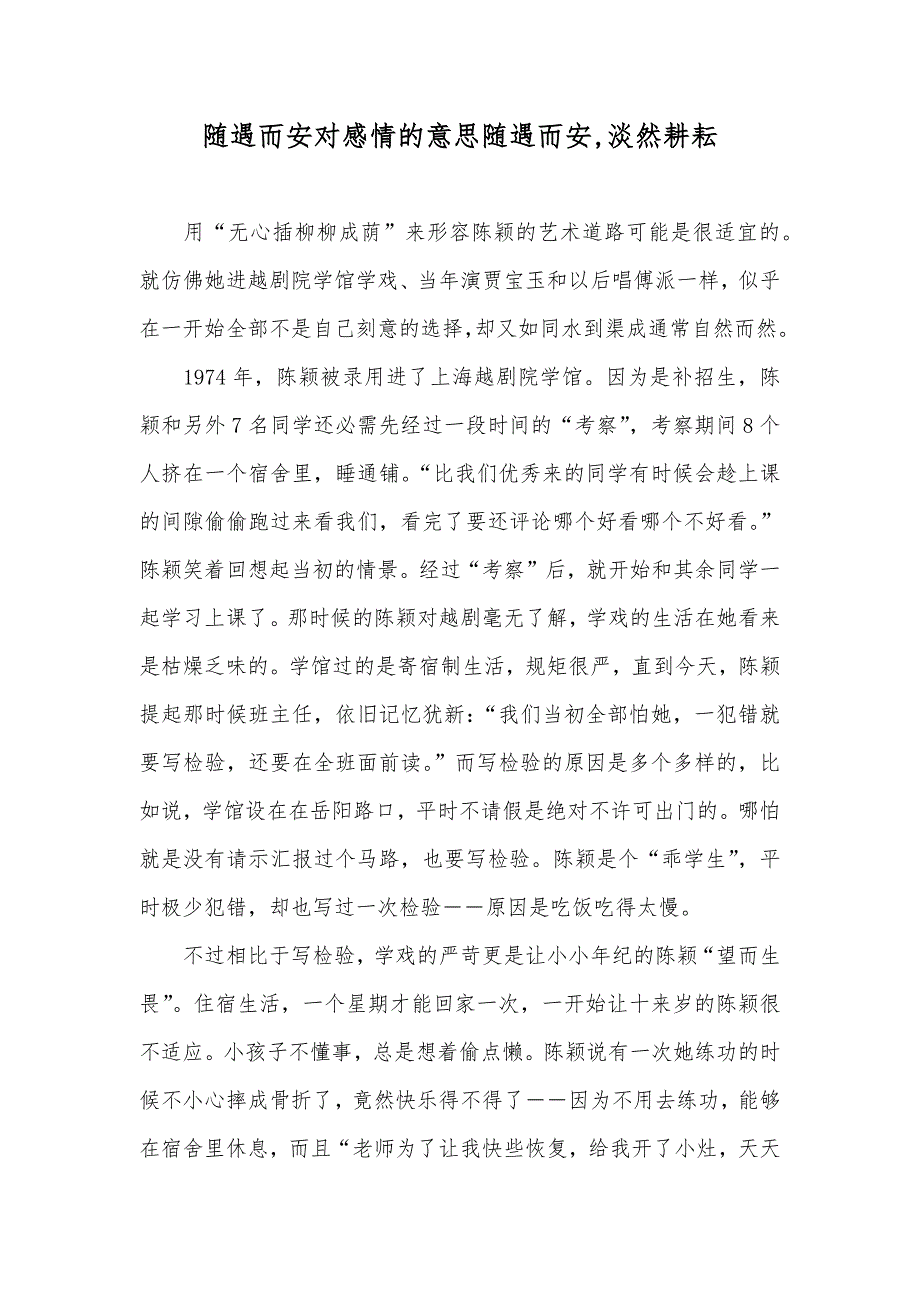 随遇而安对感情的意思随遇而安,淡然耕耘

用“无心插柳柳成荫”来形容陈颖的艺术道路可能是很适宜的。就仿佛她进越剧院学馆学戏、当年演贾宝玉和以后唱傅派一样，似乎在一开始全部不是自己刻意的选择,却又如同水到渠成通常自然而然。

1974 年，陈颖被录用进了上海越剧院学馆。因为是补招生，陈颖和另外 7 名同学还必需先经过一段时间的“考察”，考察期间 8 个人挤在一个宿舍里，睡通铺。“比我们优秀来的同学有时候会趁上课的间隙偷偷跑过来看我们，看完了要还评论哪个好看哪个不好看。”陈颖笑着回想起当初的情景。经过“考察”后，就开始和其余同学一起学习上课了。那时候的陈颖对越剧毫无了解，学戏的生活在她看来是枯燥乏味的。学馆过的是寄宿制生活，规矩很严，直到今天，陈颖提起那时候班主任，依旧记忆犹新：“我们当初全部怕她，一犯错就要写检验，还要在全班面前读。”而写检验的原因是多个多样的，比如说，学馆设在在岳阳路口，平时不请假是绝对不许可出门的。哪怕就是没有请示汇报过个马路，也要写检验。陈颖是个“乖学生”，平时极少犯错，却也写过一次检验——原因是吃饭吃得太慢。

不过相比于写检验，学戏的严苛更是让小小年纪的陈颖“望而生畏”。住宿生活，一个星期才能回家一次，一开始让十来岁的陈颖很不适应。小孩子不懂事，总是想着偷点懒。陈颖说有一次她练功的时候不小心摔成骨折了，竟然快乐得不得了——因为不用去练功，能够在宿舍里休息，而且“老师为了让我快些恢复，给我开了小灶，天天